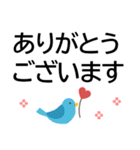 ありがとう
ございます